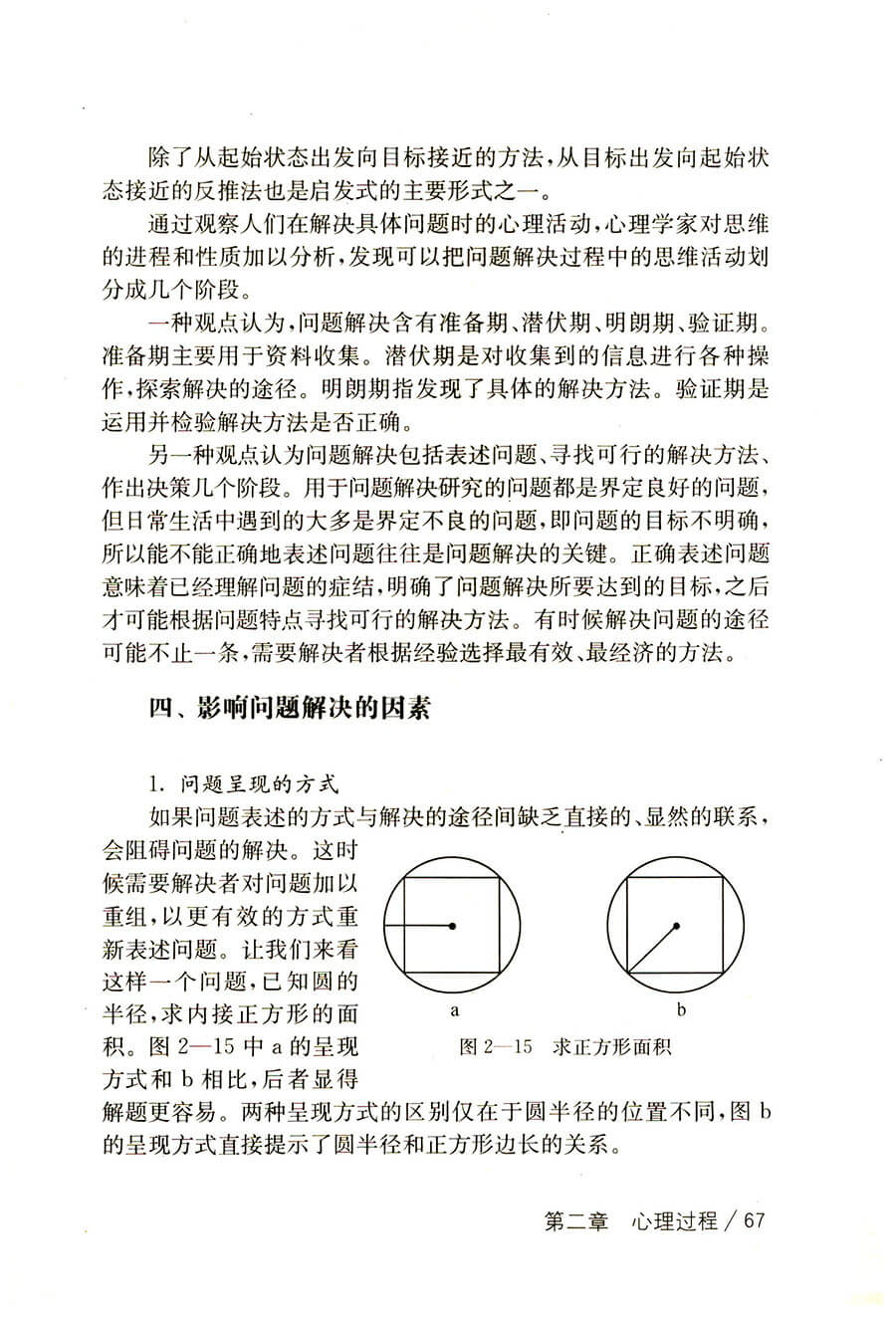 除了从起始状态出发向目标接近的方法，从目标出发向起始状态接近的反推法也是启发式的主要形式之一。

通过观察人们在解决具体问题时的心理活动，心理学家对思维的进程和性质加以分析，发现可以把问题解决过程中的思维活动划分成几个阶段。

一种观点认为，问题解决含有准备期、潜伏期、明朗期、验证期。准备期主要用于资料收集。潜伏期是对收集到的信息进行各种操作，探索解决的途径。明朗期指发现了具体的解决方法。验证期是运用并检验解决方法是否正确。

另一种观点认为问题解决包括表述问题、寻找可行的解决方法、作出决策几个阶段。用于问题解决研究的问题都是界定良好的问题，但日常生活中遇到的大多是界定不良的问题，即问题的目标不明确，所以能不能正确地表述问题往往是问题解决的关键。正确表述问题意味着已经理解问题的症结，明确了问题解决所要达到的目标，之后才可能根据问题特点寻找可行的解决方法。有时候解决问题的途径可能不止一条，需要解决者根据经验选择最有效、最经济的方法。

四、影响问题解决的因素

1. 问题呈现的方式

如果问题表述的方式与解决的途径间缺乏直接的、显然的联系，会阻碍问题的解决。这时候需要解决者对问题加以重组，以更有效的方式重新表述问题。让我们来看这样一个问题，已知圆的半径，求内接正方形的面积。图 2—15 中 a 的呈现方式和 b 相比，后者显得解题更容易。两种呈现方式的区别仅在于圆半径的位置不同，图 b 的呈现方式直接提示了圆半径和正方形边长的关系。

a

b

图 2—15 求正方形面积

第二章 心理过程 / 67